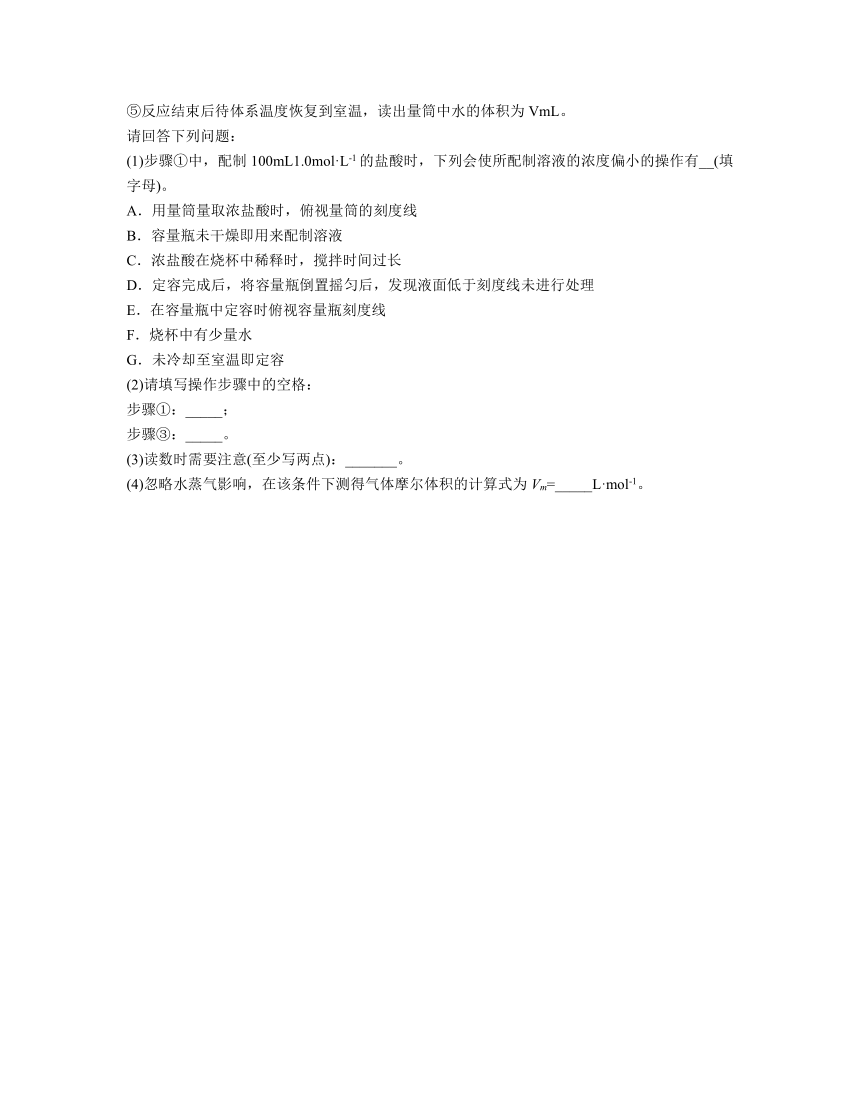 ⑤反应结束后待体系温度恢复到室温，读出量筒中水的体积为 VmL。
请回答下列问题：
(1)步骤①中，配制 100mL1.0mol·L$^{-1}$ 的盐酸时，下列会使所配制溶液的浓度偏小的操作有__(填字母)。
A．用量筒量取浓盐酸时，俯视量筒的刻度线
B．容量瓶未干燥即用来配制溶液
C．浓盐酸在烧杯中稀释时，搅拌时间过长
D．定容完成后，将容量瓶倒置摇匀后，发现液面低于刻度线未进行处理
E．在容量瓶中定容时俯视容量瓶刻度线
F．烧杯中有少量水
G．未冷却至室温即定容
(2)请填写操作步骤中的空格：
步骤①：_____；
步骤③：_____。
(3)读数时需要注意(至少写两点)：_______。
(4)忽略水蒸气影响，在该条件下测得气体摩尔体积的计算式为 $V_m$=_____L·mol$^{-1}$。